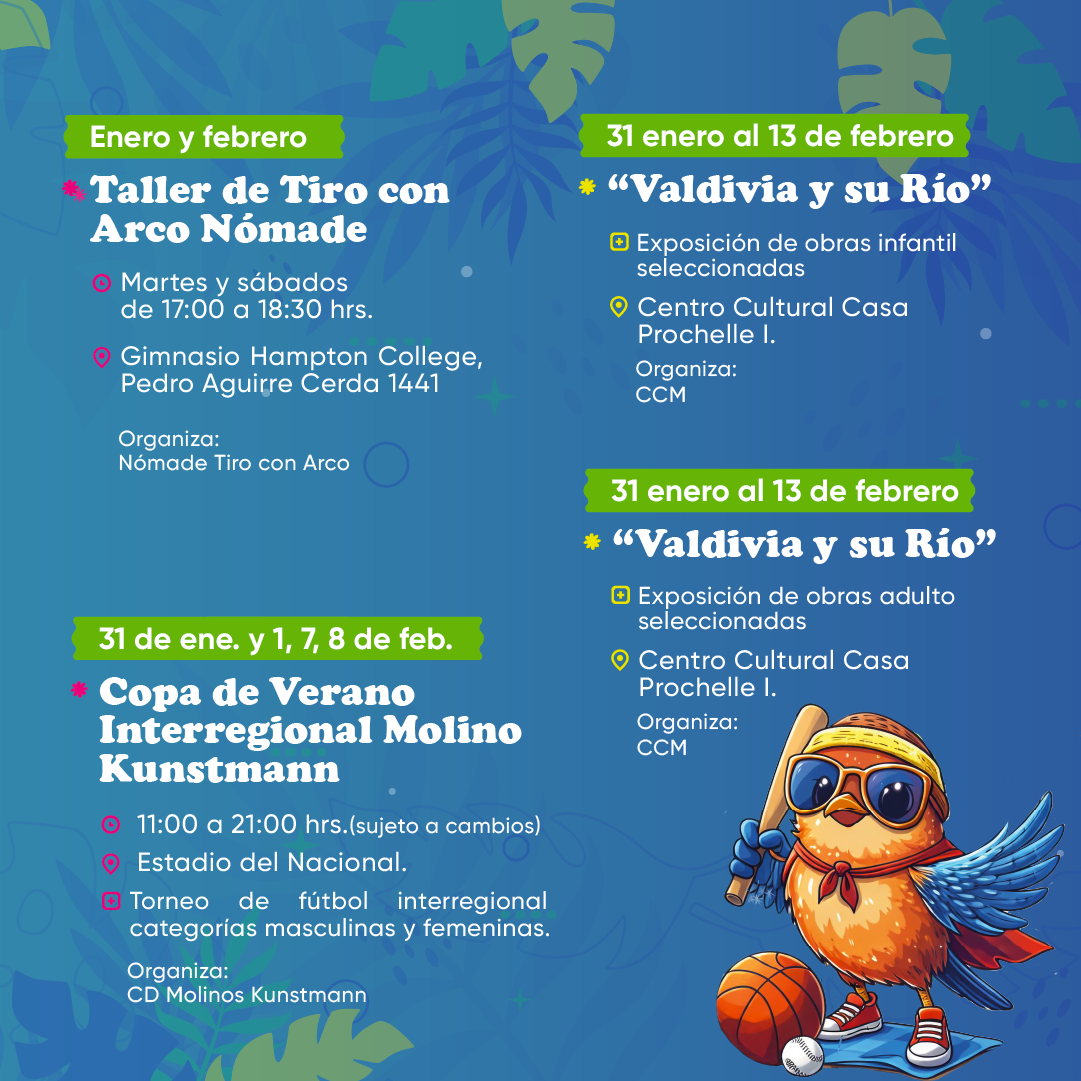 Enero y febrero

Taller de Tiro con Arco Nómade

Martes y sábados de 17:00 a 18:30 hrs.

Gimnasio Hampton College, Pedro Aguirre Cerda 1441

Organiza:
Nómade Tiro con Arco

31 de ene. y 1, 7, 8 de feb.

Copa de Verano Interregional Molino Kunstmann

11:00 a 21:00 hrs.(sujeto a cambios)

Estadio del Nacional.

Torneo de fútbol interregional categorías masculinas y femeninas.

Organiza:
CD Molinos Kunstmann

31 enero al 13 de febrero

“Valdivia y su Río”

Exposición de obras infantil seleccionadas

Centro Cultural Casa Prochelle I.

Organiza:
CCM

31 enero al 13 de febrero

“Valdivia y su Río”

Exposición de obras adulto seleccionadas

Centro Cultural Casa Prochelle I.

Organiza:
CCM